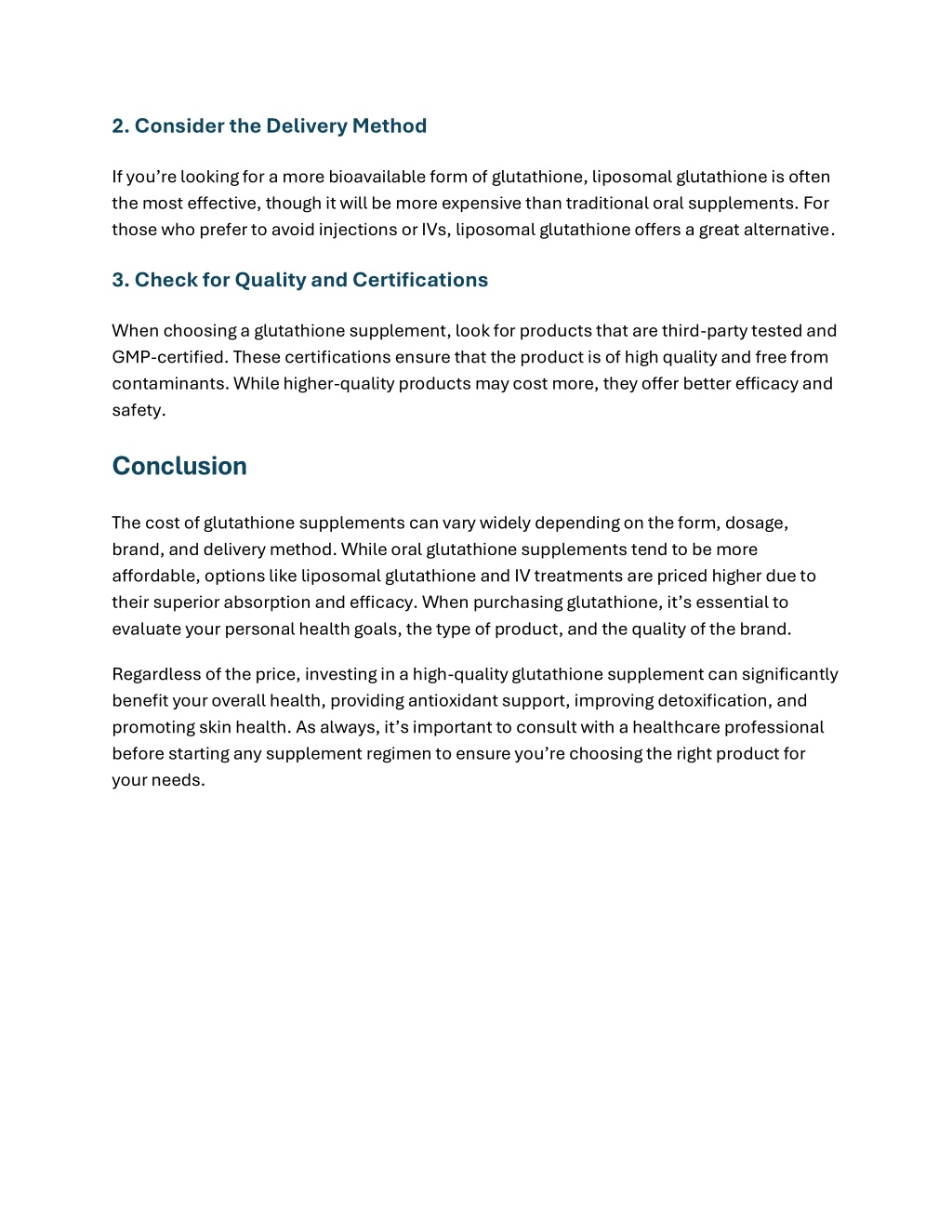 2. Consider the Delivery Method

If you’re looking for a more bioavailable form of glutathione, liposomal glutathione is often the most effective, though it will be more expensive than traditional oral supplements. For those who prefer to avoid injections or IVs, liposomal glutathione offers a great alternative.

3. Check for Quality and Certifications

When choosing a glutathione supplement, look for products that are third-party tested and GMP-certified. These certifications ensure that the product is of high quality and free from contaminants. While higher-quality products may cost more, they offer better efficacy and safety.

Conclusion

The cost of glutathione supplements can vary widely depending on the form, dosage, brand, and delivery method. While oral glutathione supplements tend to be more affordable, options like liposomal glutathione and IV treatments are priced higher due to their superior absorption and efficacy. When purchasing glutathione, it’s essential to evaluate your personal health goals, the type of product, and the quality of the brand.

Regardless of the price, investing in a high-quality glutathione supplement can significantly benefit your overall health, providing antioxidant support, improving detoxification, and promoting skin health. As always, it’s important to consult with a healthcare professional before starting any supplement regimen to ensure you’re choosing the right product for your needs.